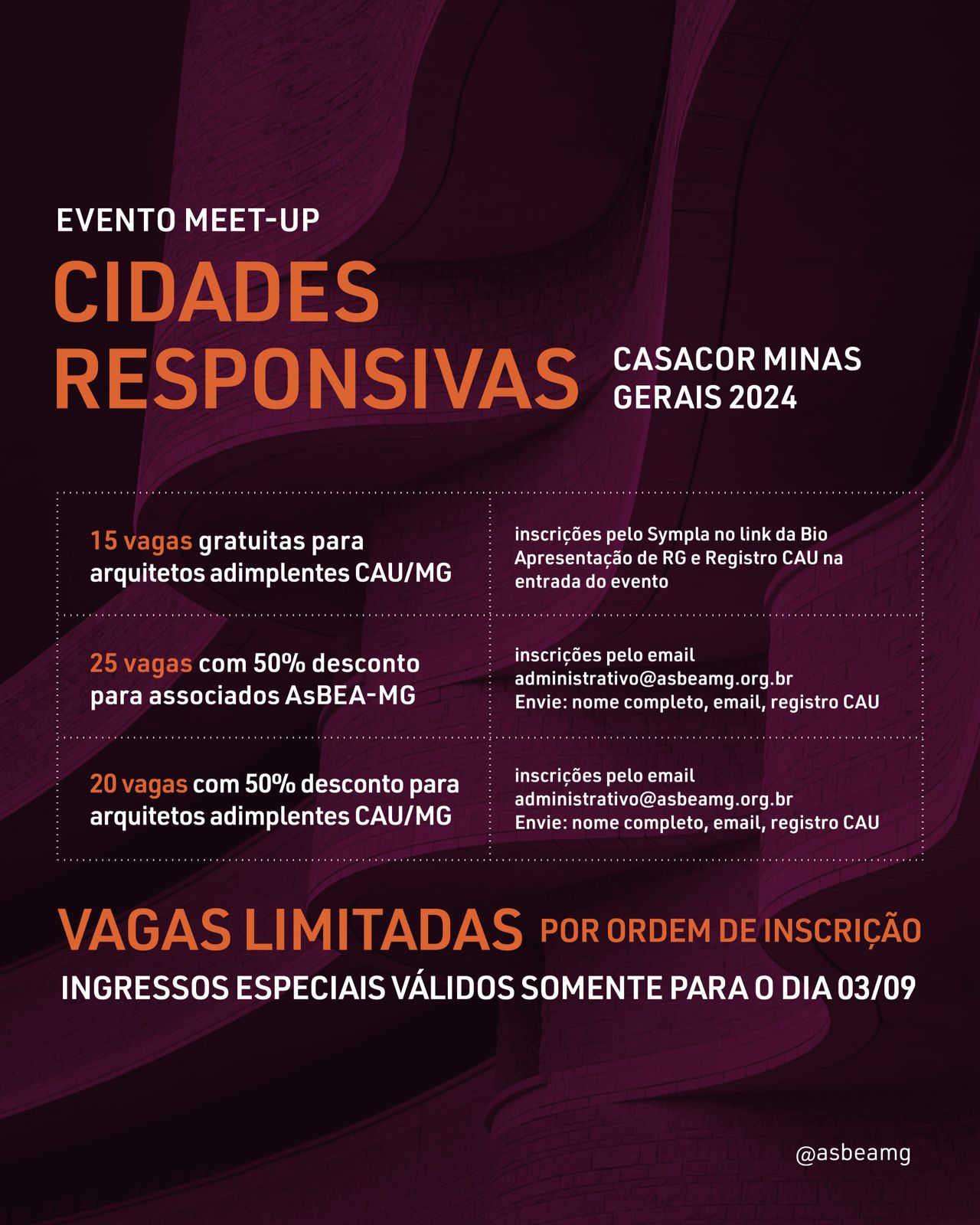 EVENTO MEET-UP

CIDADES RESPONSIVAS

CASACOR MINAS GERAIS 2024

| 15 vagas gratuitas para arquitetos adimplentes CAU/MG | inscrições pelo Sympla no link da Bio Apresentação de RG e Registro CAU na entrada do evento |
|---|---|
| 25 vagas com 50% desconto para associados AsBEA-MG | inscrições pelo email administrativo@asbeamg.org.br Envie: nome completo, email, registro CAU |
| 20 vagas com 50% desconto para arquitetos adimplentes CAU/MG | inscrições pelo email administrativo@asbeamg.org.br Envie: nome completo, email, registro CAU |

VAGAS LIMITADAS POR ORDEM DE INSCRIÇÃO

INGRESSOS ESPECIAIS VÁLIDOS SOMENTE PARA O DIA 03/09

@asbeamg